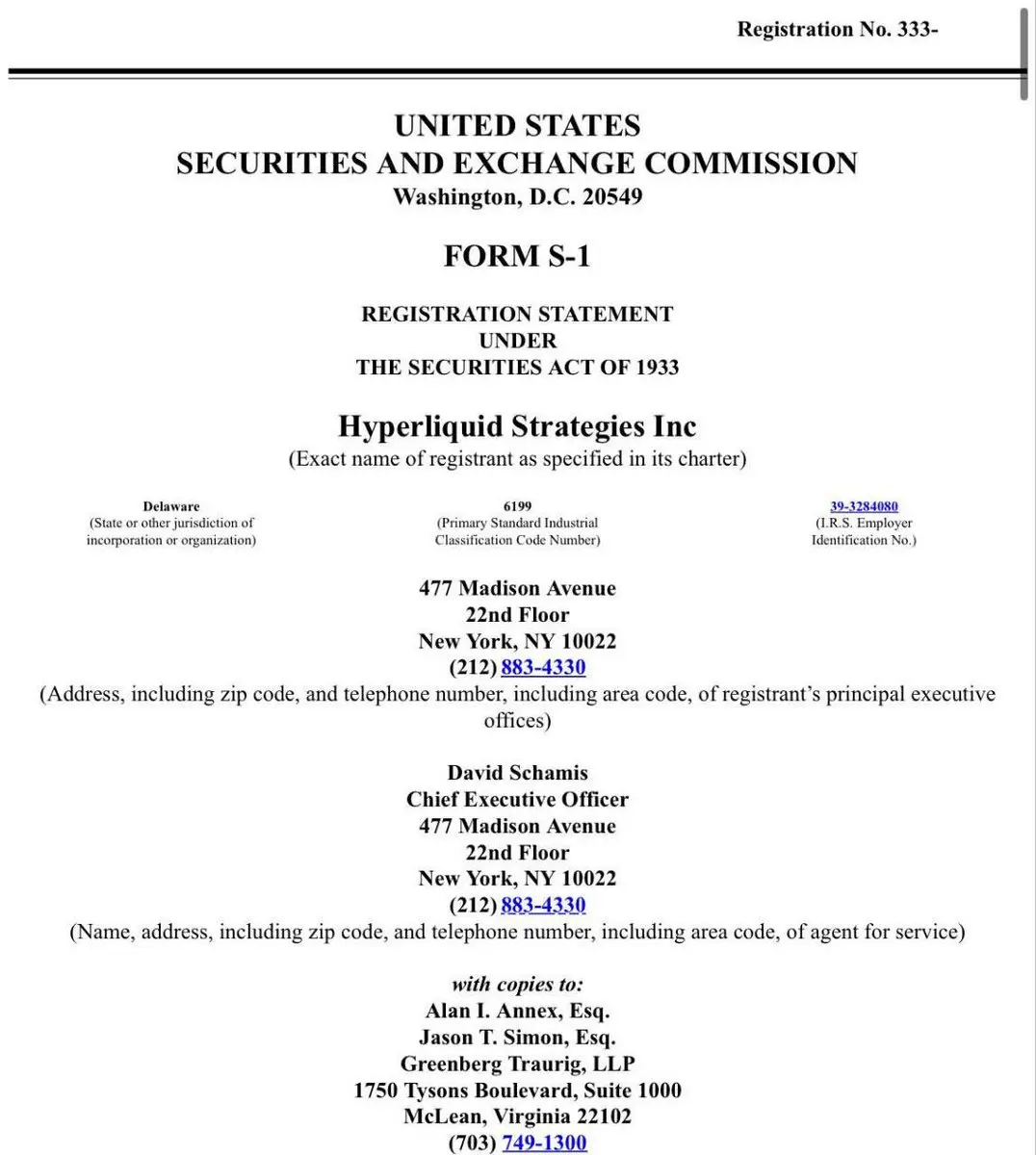 Registration No. 333-

UNITED STATES
SECURITIES AND EXCHANGE COMMISSION
Washington, D.C. 20549

FORM S-1

REGISTRATION STATEMENT
UNDER
THE SECURITIES ACT OF 1933

Hyperliquid Strategies Inc
(Exact name of registrant as specified in its charter)

Delaware
(State or other jurisdiction of incorporation or organization)

6199
(Primary Standard Industrial Classification Code Number)

39-3284080
(I.R.S. Employer Identification No.)

477 Madison Avenue
22nd Floor
New York, NY 10022
(212) 883-4330
(Address, including zip code, and telephone number, including area code, of registrant's principal executive offices)

David Schamis
Chief Executive Officer
477 Madison Avenue
22nd Floor
New York, NY 10022
(212) 883-4330
(Name, address, including zip code, and telephone number, including area code, of agent for service)

with copies to:
Alan I. Annex, Esq.
Jason T. Simon, Esq.
Greenberg Traurig, LLP
1750 Tysons Boulevard, Suite 1000
McLean, Virginia 22102
(703) 749-1300